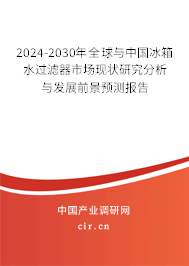 2024-2030年全球与中国冰箱水过滤器市场现状研究分析与发展前景预测报告

中国产业调研网

cir.cn